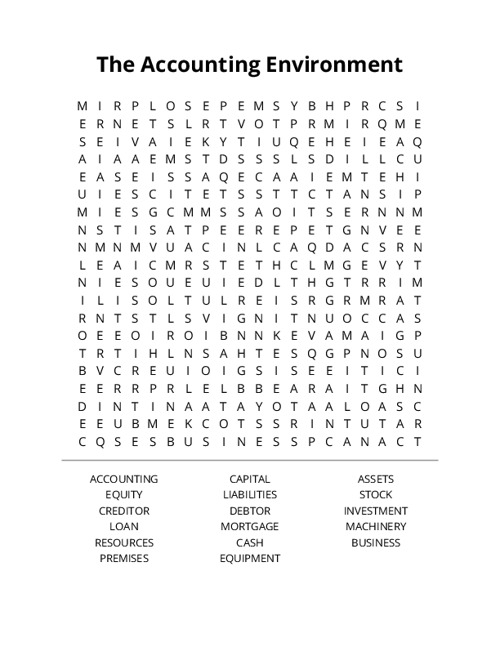 The Accounting Environment

M I R P L O S E P E M S Y B H P R C S I
E R N E T S L R T V O T P R M I R Q M E
S E I V A I E K Y T I U Q E H E I E A Q
A I A A E M S T D S S S L S D I L L C U
E A S E I S S A Q E C A A I E M T E H I
U I E S C I T E T S S T T C T A N S I P
M I E S G C M M S S A O I T S E R N N M
N S T I S A T P E E R E P E T G N V E E
N M N M V U A C I N L C A Q D A C S R N
L E A I C M R S T E T H C L M G E V Y T
N I E S O U E U I E D L T H G T R R I M
I L I S O L T U L R E I S R G R M R A T
R N T S T L S V I G N I T N U O C C A S
O E E O I R O I B N N K E V A M A I G P
T R T I H L N S A H T E S Q G P N O S U
B V C R E U I O I G S I S E E I T I C I
E E R R P R L E L B B E A R A I T G H N
D I N T I N A A T A Y O T A A L O A S C
E E U B M E K C O T S S R I N T U T A R
C Q S E S B U S I N E S S P C A N A C T

ACCOUNTING
EQUITY
CREDITOR
LOAN
RESOURCES
PREMISES

CAPITAL
LIABILITIES
DEBTOR
MORTGAGE
CASH
EQUIPMENT

ASSETS
STOCK
INVESTMENT
MACHINERY
BUSINESS